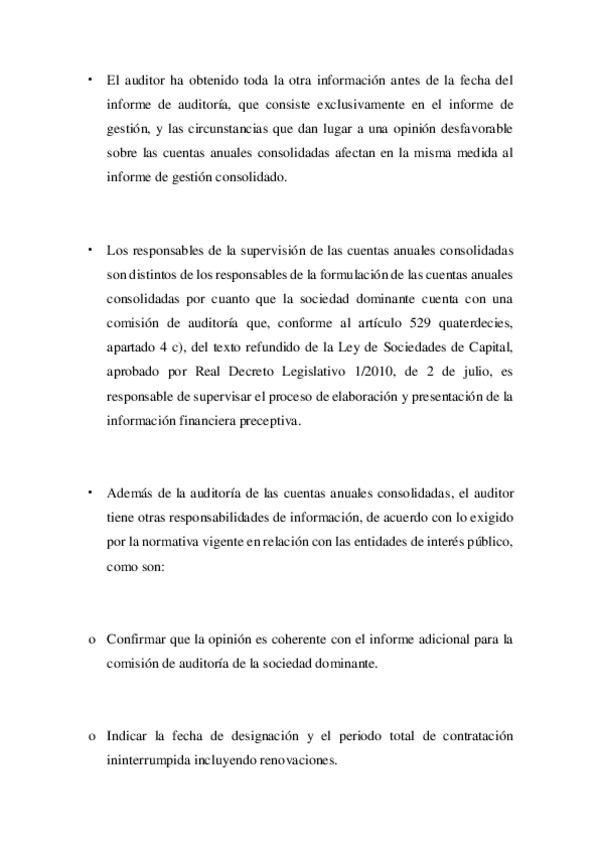 • El auditor ha obtenido toda la otra información antes de la fecha del informe de auditoría, que consiste exclusivamente en el informe de gestión, y las circunstancias que dan lugar a una opinión desfavorable sobre las cuentas anuales consolidadas afectan en la misma medida al informe de gestión consolidado.

• Los responsables de la supervisión de las cuentas anuales consolidadas son distintos de los responsables de la formulación de las cuentas anuales consolidadas por cuanto que la sociedad dominante cuenta con una comisión de auditoría que, conforme al artículo 529 quaterdecies, apartado 4 c), del texto refundido de la Ley de Sociedades de Capital, aprobado por Real Decreto Legislativo 1/2010, de 2 de julio, es responsable de supervisar el proceso de elaboración y presentación de la información financiera preceptiva.

• Además de la auditoría de las cuentas anuales consolidadas, el auditor tiene otras responsabilidades de información, de acuerdo con lo exigido por la normativa vigente en relación con las entidades de interés público, como son:

o Confirmar que la opinión es coherente con el informe adicional para la comisión de auditoría de la sociedad dominante.

o Indicar la fecha de designación y el periodo total de contratación ininterrumpida incluyendo renovaciones.